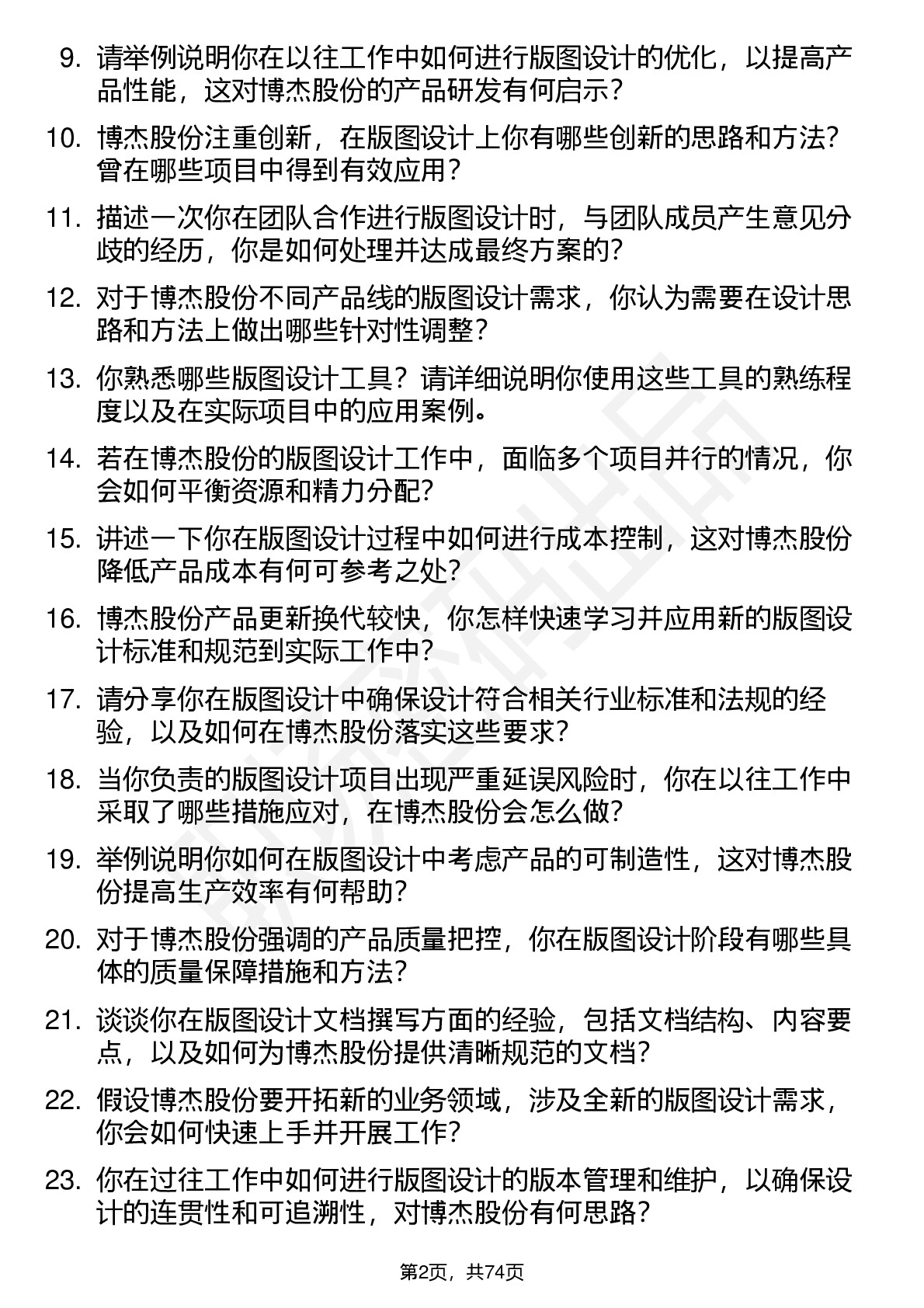 9. 请举例说明你在以往工作中如何进行版图设计的优化，以提高产品性能，这对博杰股份的产品研发有何启示？

10. 博杰股份注重创新，在版图设计上你有哪些创新的思路和方法？曾在哪些项目中得到有效应用？

11. 描述一次你在团队合作进行版图设计时，与团队成员产生意见分歧的经历，你是如何处理并达成最终方案的？

12. 对于博杰股份不同产品线的版图设计需求，你认为需要在设计思路和方法上做出哪些针对性调整？

13. 你熟悉哪些版图设计工具？请详细说明你使用这些工具的熟练程度以及在实际项目中的应用案例。

14. 若在博杰股份的版图设计工作中，面临多个项目并行的情况，你会如何平衡资源和精力分配？

15. 讲述一下你在版图设计过程中如何进行成本控制，这对博杰股份降低产品成本有何可参考之处？

16. 博杰股份产品更新换代较快，你怎样快速学习并应用新的版图设计标准和规范到实际工作中？

17. 请分享你在版图设计中确保设计符合相关行业标准和法规的经验，以及如何在博杰股份落实这些要求？

18. 当你负责的版图设计项目出现严重延误风险时，你在以往工作中采取了哪些措施应对，在博杰股份会怎么做？

19. 举例说明你如何在版图设计中考虑产品的可制造性，这对博杰股份提高生产效率有何帮助？

20. 对于博杰股份强调的产品质量把控，你在版图设计阶段有哪些具体的质量保障措施和方法？

21. 谈谈你在版图设计文档撰写方面的经验，包括文档结构、内容要点，以及如何为博杰股份提供清晰规范的文档？

22. 假设博杰股份要开拓新的业务领域，涉及全新的版图设计需求，你会如何快速上手并开展工作？

23. 你在过往工作中如何进行版图设计的版本管理和维护，以确保设计的连贯性和可追溯性，对博杰股份有何思路？

第2页，共74页